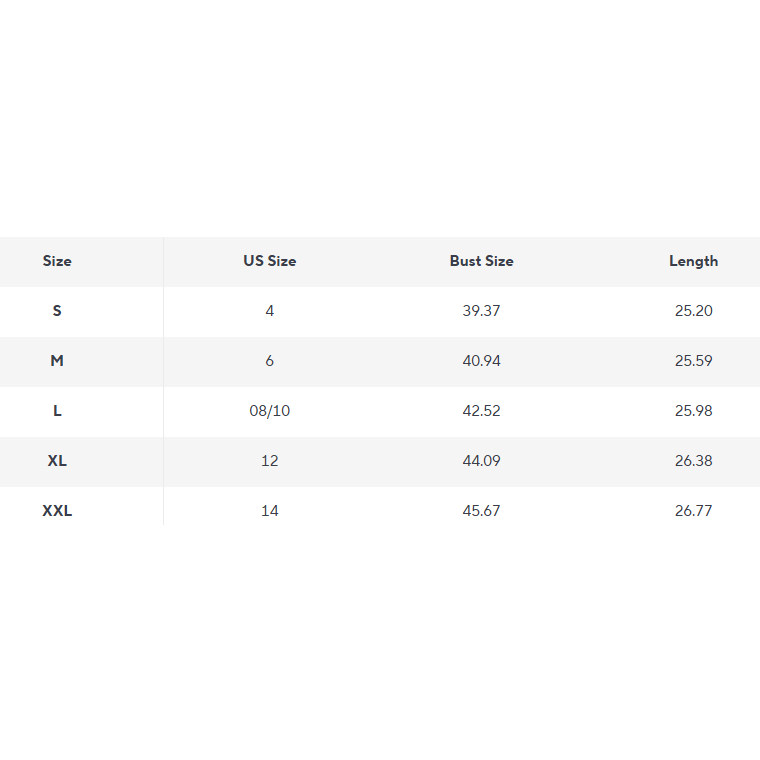 | Size | US Size | Bust Size | Length |
|---|---|---|---|
| S | 4 | 39.37 | 25.20 |
| M | 6 | 40.94 | 25.59 |
| L | 08/10 | 42.52 | 25.98 |
| XL | 12 | 44.09 | 26.38 |
| XXL | 14 | 45.67 | 26.77 |